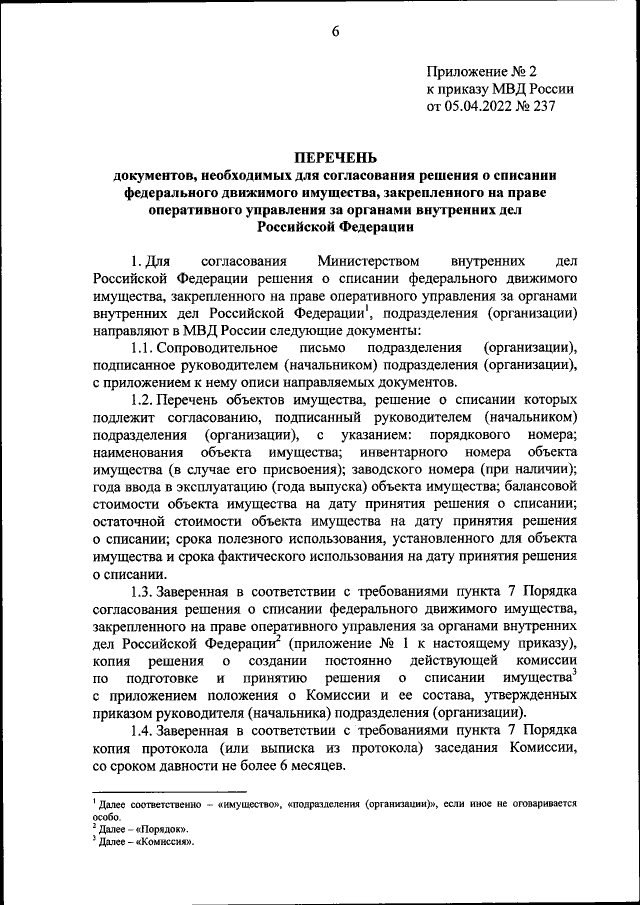 6

Приложение № 2
к приказу МВД России
от 05.04.2022 № 237

ПЕРЕЧЕНЬ
документов, необходимых для согласования решения о списании федерального движимого имущества, закрепленого на праве оперативного управления за органами внутренних дел Российской Федерации

1. Для согласования Министерством внутренних дел Российской Федерации решения о списании федерального движимого имущества, закрепленного на праве оперативного управления за органами внутренних дел Российской Федерации$^1$, подразделения (организации) направляют в МВД России следующие документы:

1.1. Сопроводительное письмо подразделения (организации), подписанное руководителем (начальником) подразделения (организации), с приложением к нему описи направляемых документов.

1.2. Перечень объектов имущества, решение о списании которых подлежит согласованию, подписанный руководителем (начальником) подразделения (организации), с указанием: порядкового номера; наименования объекта имущества; инвентарного номера объекта имущества (в случае его присвоения); заводского номера (при наличии); года ввода в эксплуатацию (года выпуска) объекта имущества; балансовой стоимости объекта имущества на дату принятия решения о списании; остаточной стоимости объекта имущества на дату принятия решения о списании; срока полезного использования, установленного для объекта имущества и срока фактического использования на дату принятия решения о списании.

1.3. Заверенная в соответствии с требованиями пункта 7 Порядка согласования решения о списании федерального движимого имущества, закрепленного на праве оперативного управления за органами внутренних дел Российской Федерации$^2$ (приложение № 1 к настоящему приказу), копия решения о создании постоянно действующей комиссии по подготовке и принятию решения о списании имущества$^3$ с приложением положения о Комиссии и ее состава, утвержденных приказом руководителя (начальника) подразделения (организации).

1.4. Заверенная в соответствии с требованиями пункта 7 Порядка копия протокола (или выписка из протокола) заседания Комиссии, со сроком давности не более 6 месяцев.

$^1$ Далее соответственно – «имущество», «подразделения (организации)», если иное не оговаривается особо.
$^2$ Далее – «Порядок».
$^3$ Далее – «Комиссия».